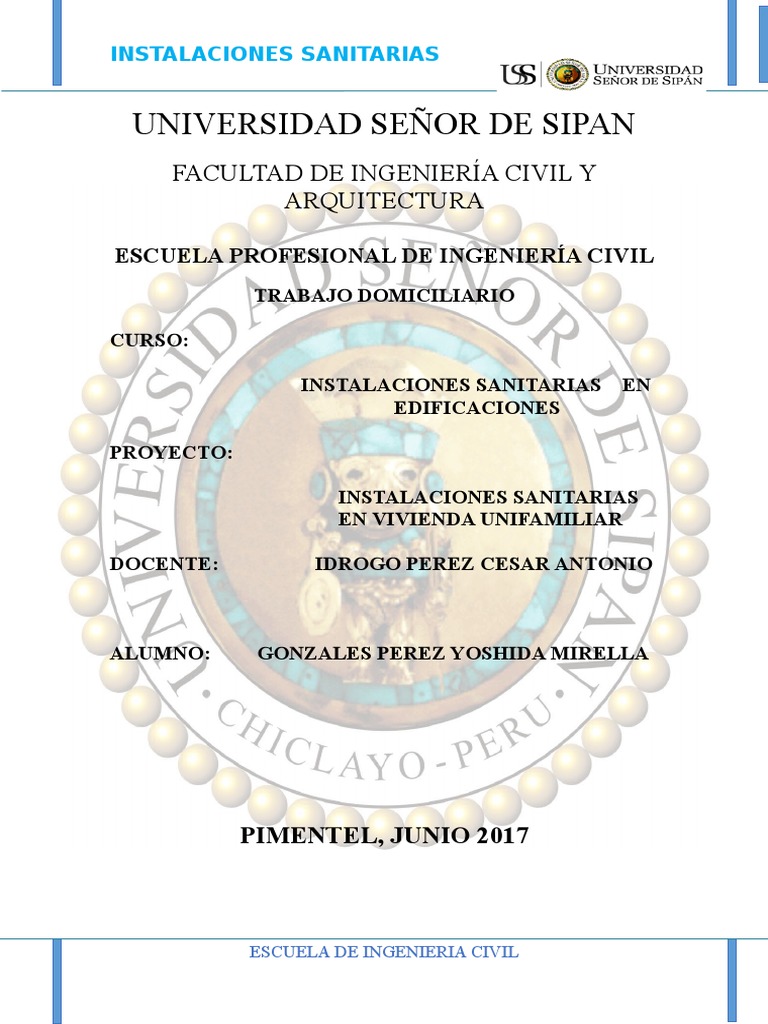 INSTALACIONES SANITARIAS

USS UNIVERSIDAD SEÑOR DE SIPÁN

UNIVERSIDAD SEÑOR DE SIPAN

FACULTAD DE INGENIERÍA CIVIL Y ARQUITECTURA

ESCUELA PROFESIONAL DE INGENIERÍA CIVIL

TRABAJO DOMICILIARIO

CURSO:

INSTALACIONES SANITARIAS EN EDIFICACIONES

PROYECTO:

INSTALACIONES SANITARIAS EN VIVIENDA UNIFAMILIAR

DOCENTE: IDROGO PEREZ CESAR ANTONIO

ALUMNO: GONZALES PEREZ YOSHIDA MIRELLA

PIMENTEL, JUNIO 2017

ESCUELA DE INGENIERIA CIVIL

UNIVERSIDAD SEÑOR DE SIPAN CHICLAYO - PERU